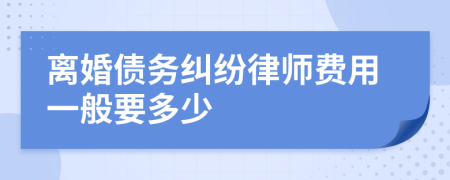 离婚债务纠纷律师费用一般要多少